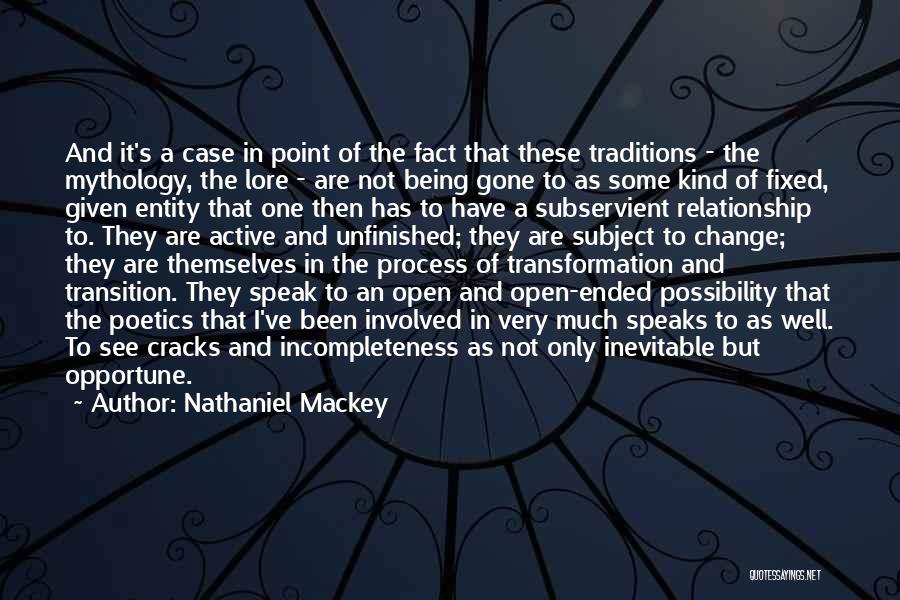 And it's a case in point of the fact that these traditions - the mythology, the lore - are not being gone to as some kind of fixed, given entity that one then has to have a subservient relationship to. They are active and unfinished; they are subject to change; they are themselves in the process of transformation and transition. They speak to an open and open-ended possibility that the poetics that I've been involved in very much speaks to as well. To see cracks and incompleteness as not only inevitable but opportune.

~ Author: Nathaniel Mackey

QUOTESSAYINGS.NET